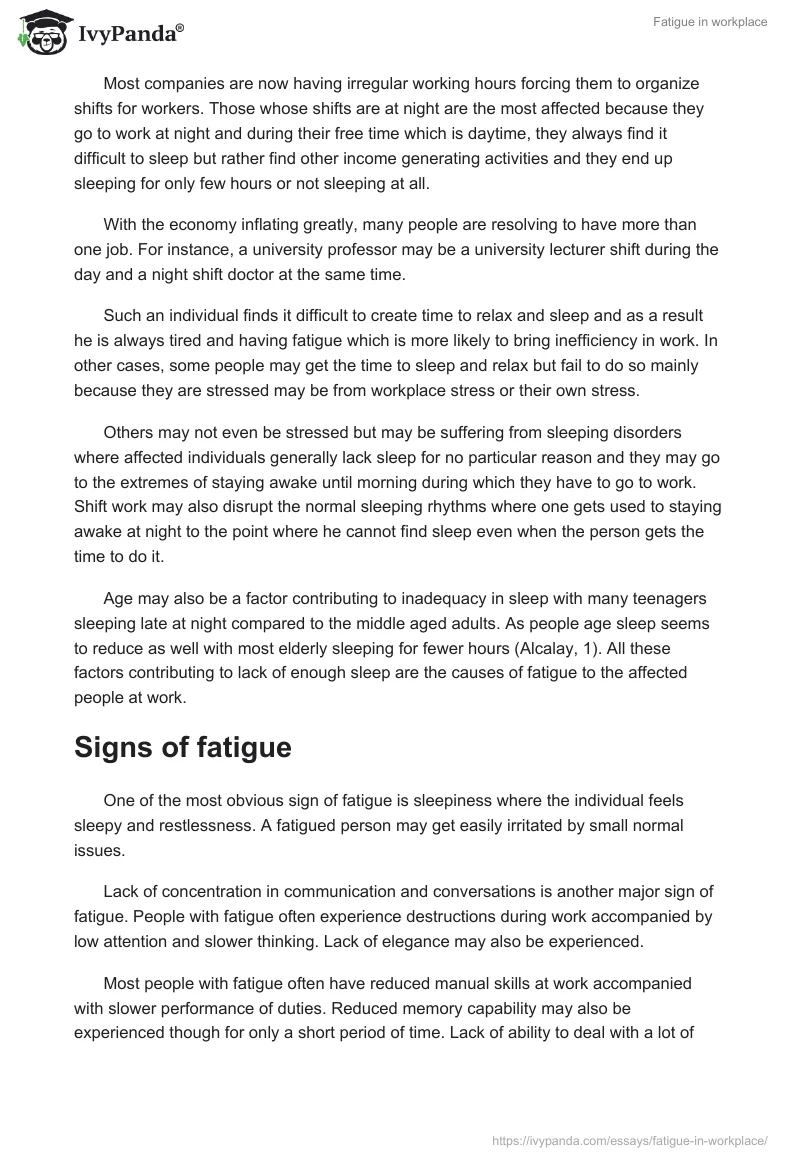 IvyPanda®

Fatigue in workplace

Most companies are now having irregular working hours forcing them to organize shifts for workers. Those whose shifts are at night are the most affected because they go to work at night and during their free time which is daytime, they always find it difficult to sleep but rather find other income generating activities and they end up sleeping for only few hours or not sleeping at all.

With the economy inflating greatly, many people are resolving to have more than one job. For instance, a university professor may be a university lecturer shift during the day and a night shift doctor at the same time.

Such an individual finds it difficult to create time to relax and sleep and as a result he is always tired and having fatigue which is more likely to bring inefficiency in work. In other cases, some people may get the time to sleep and relax but fail to do so mainly because they are stressed may be from workplace stress or their own stress.

Others may not even be stressed but may be suffering from sleeping disorders where affected individuals generally lack sleep for no particular reason and they may go to the extremes of staying awake until morning during which they have to go to work. Shift work may also disrupt the normal sleeping rhythms where one gets used to staying awake at night to the point where he cannot find sleep even when the person gets the time to do it.

Age may also be a factor contributing to inadequacy in sleep with many teenagers sleeping late at night compared to the middle aged adults. As people age sleep seems to reduce as well with most elderly sleeping for fewer hours (Alcalay, 1). All these factors contributing to lack of enough sleep are the causes of fatigue to the affected people at work.

Signs of fatigue

One of the most obvious sign of fatigue is sleepiness where the individual feels sleepy and restlessness. A fatigued person may get easily irritated by small normal issues.

Lack of concentration in communication and conversations is another major sign of fatigue. People with fatigue often experience destructions during work accompanied by low attention and slower thinking. Lack of elegance may also be experienced.

Most people with fatigue often have reduced manual skills at work accompanied with slower performance of duties. Reduced memory capability may also be experienced though for only a short period of time. Lack of ability to deal with a lot of

https://ivypanda.com/essays/fatigue-in-workplace/